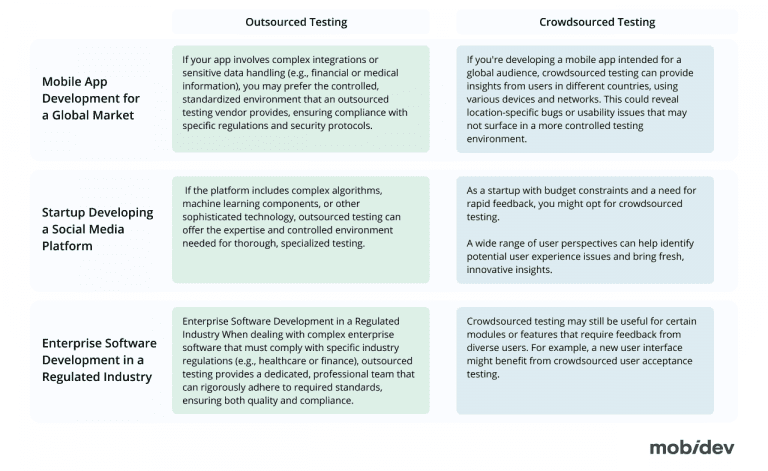 | | Outsourced Testing | Crowdsourced Testing |
|---|---|---|
| Mobile App Development for a Global Market | If your app involves complex integrations or sensitive data handling (e.g., financial or medical information), you may prefer the controlled, standardized environment that an outsourced testing vendor provides, ensuring compliance with specific regulations and security protocols. | If you're developing a mobile app intended for a global audience, crowdsourced testing can provide insights from users in different countries, using various devices and networks. This could reveal location-specific bugs or usability issues that may not surface in a more controlled testing environment. |
| Startup Developing a Social Media Platform | If the platform includes complex algorithms, machine learning components, or other sophisticated technology, outsourced testing can offer the expertise and controlled environment needed for thorough, specialized testing. | As a startup with budget constraints and a need for rapid feedback, you might opt for crowdsourced testing. A wide range of user perspectives can help identify potential user experience issues and bring fresh, innovative insights. |
| Enterprise Software Development in a Regulated Industry | Enterprise Software Development in a Regulated Industry When dealing with complex enterprise software that must comply with specific industry regulations (e.g., healthcare or finance), outsourced testing provides a dedicated, professional team that can rigorously adhere to required standards, ensuring both quality and compliance. | Crowdsourced testing may still be useful for certain modules or features that require feedback from diverse users. For example, a new user interface might benefit from crowdsourced user acceptance testing. |

mobidev